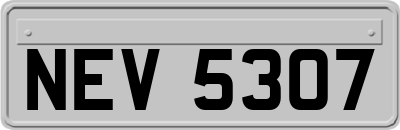 NEV 5307